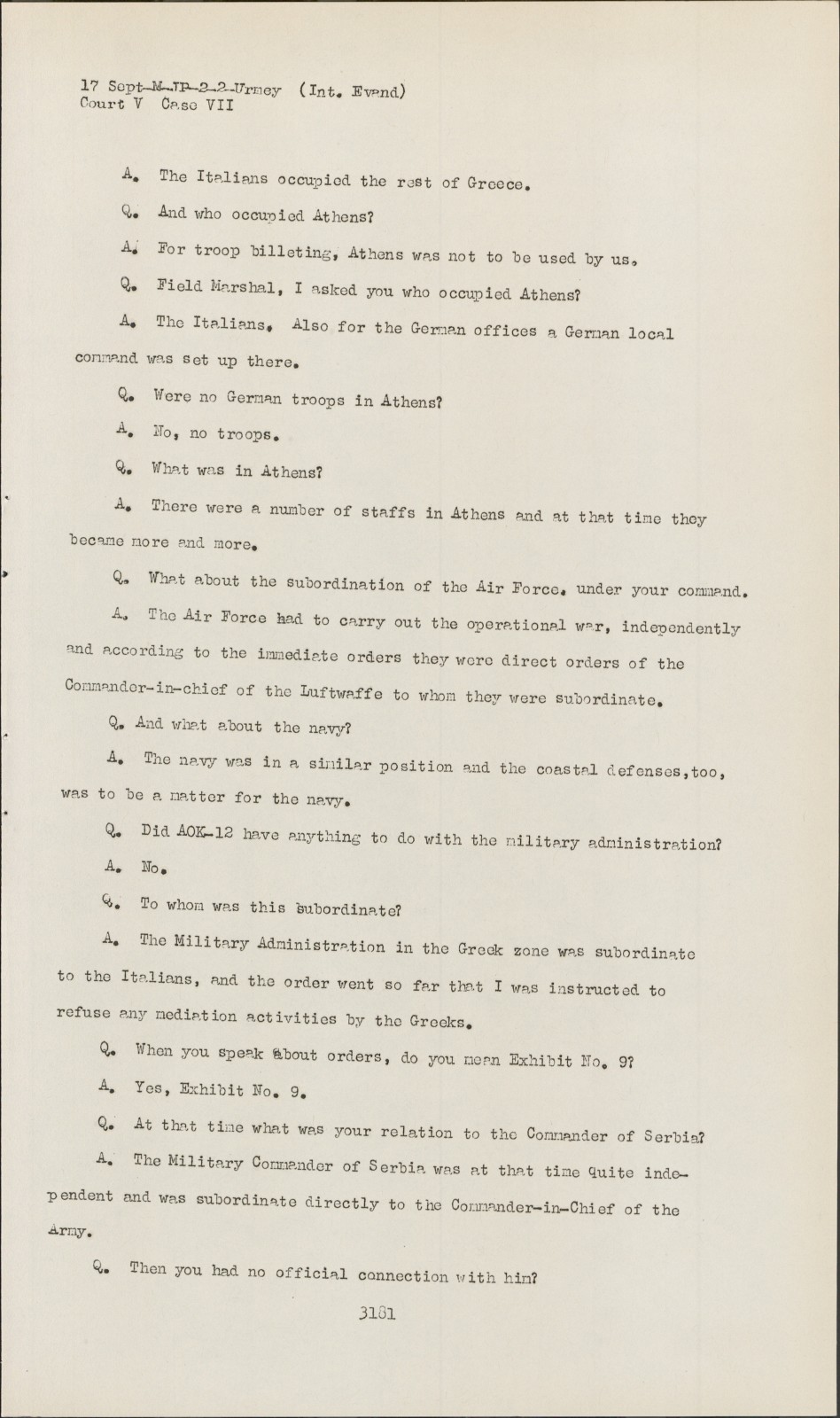 17 Sept-M-JP-2-2-Urmey (Int. Evand)
Court V Case VII

A. The Italians occupied the rest of Greece.

Q. And who occupied Athens?

A. For troop billeting, Athens was not to be used by us.

Q. Field Marshal, I asked you who occupied Athens?

A. The Italians. Also for the German offices a German local command was set up there.

Q. Were no German troops in Athens?

A. No, no troops.

Q. What was in Athens?

A. There were a number of staffs in Athens and at that time they became more and more.

Q. What about the subordination of the Air Force. under your command.

A. The Air Force had to carry out the operational war, independently and according to the immediate orders they were direct orders of the Commander-in-chief of the Luftwaffe to whom they were subordinate.

Q. And what about the navy?

A. The navy was in a similar position and the coastal defenses,too, was to be a matter for the navy.

Q. Did AOK-12 have anything to do with the military administration?

A. No.

Q. To whom was this subordinate?

A. The Military Administration in the Greek zone was subordinate to the Italians, and the order went so far that I was instructed to refuse any mediation activities by the Greeks.

Q. When you speak about orders, do you mean Exhibit No. 9?

A. Yes, Exhibit No. 9.

Q. At that time what was your relation to the Commander of Serbia?

A. The Military Commander of Serbia was at that time quite independent and was subordinate directly to the Commander-in-Chief of the Army.

Q. Then you had no official connection with him?

3181